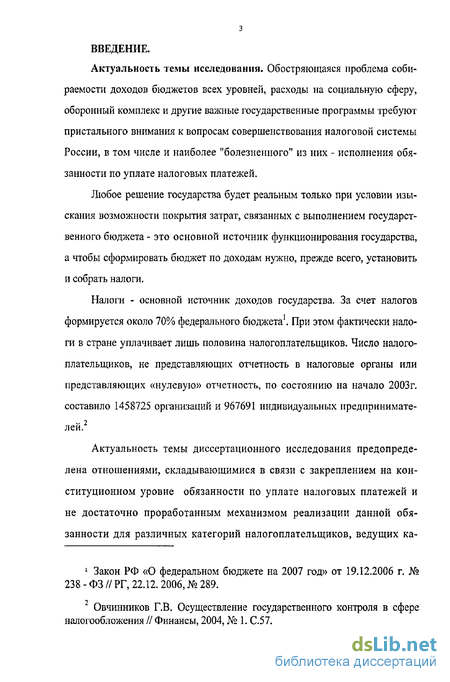 3

ВВЕДЕНИЕ.

Актуальность темы исследования. Обостряющаяся проблема собираемости доходов бюджетов всех уровней, расходы на социальную сферу, оборонный комплекс и другие важные государственные программы требуют пристального внимания к вопросам совершенствования налоговой системы России, в том числе и наиболее "болезненного" из них - исполнения обязанности по уплате налоговых платежей.

Любое решение государства будет реальным только при условии изыскания возможности покрытия затрат, связанных с выполнением государственного бюджета - это основной источник функционирования государства, а чтобы сформировать бюджет по доходам нужно, прежде всего, установить и собрать налоги.

Налоги - основной источник доходов государства. За счет налогов формируется около 70% федерального бюджета$^1$. При этом фактически налоги в стране уплачивает лишь половина налогоплательщиков. Число налогоплательщиков, не представляющих отчетность в налоговые органы или представляющих «нулевую» отчетность, по состоянию на начало 2003г. составило 1458725 организаций и 967691 индивидуальных предпринимателей.$^2$

Актуальность темы диссертационного исследования предопределена отношениями, складывающимися в связи с закреплением на конституционном уровне обязанности по уплате налоговых платежей и не достаточно проработанным механизмом реализации данной обязанности для различных категорий налогоплательщиков, ведущих ка-

$^1$ Закон РФ «О федеральном бюджете на 2007 год» от 19.12.2006 г. № 238 - ФЗ // РГ, 22.12. 2006, № 289.

$^2$ Овчинников Г.В. Осуществление государственного контроля в сфере налогообложения // Финансы, 2004, № 1. С.57.

dsLib.net
библиотека диссертаций